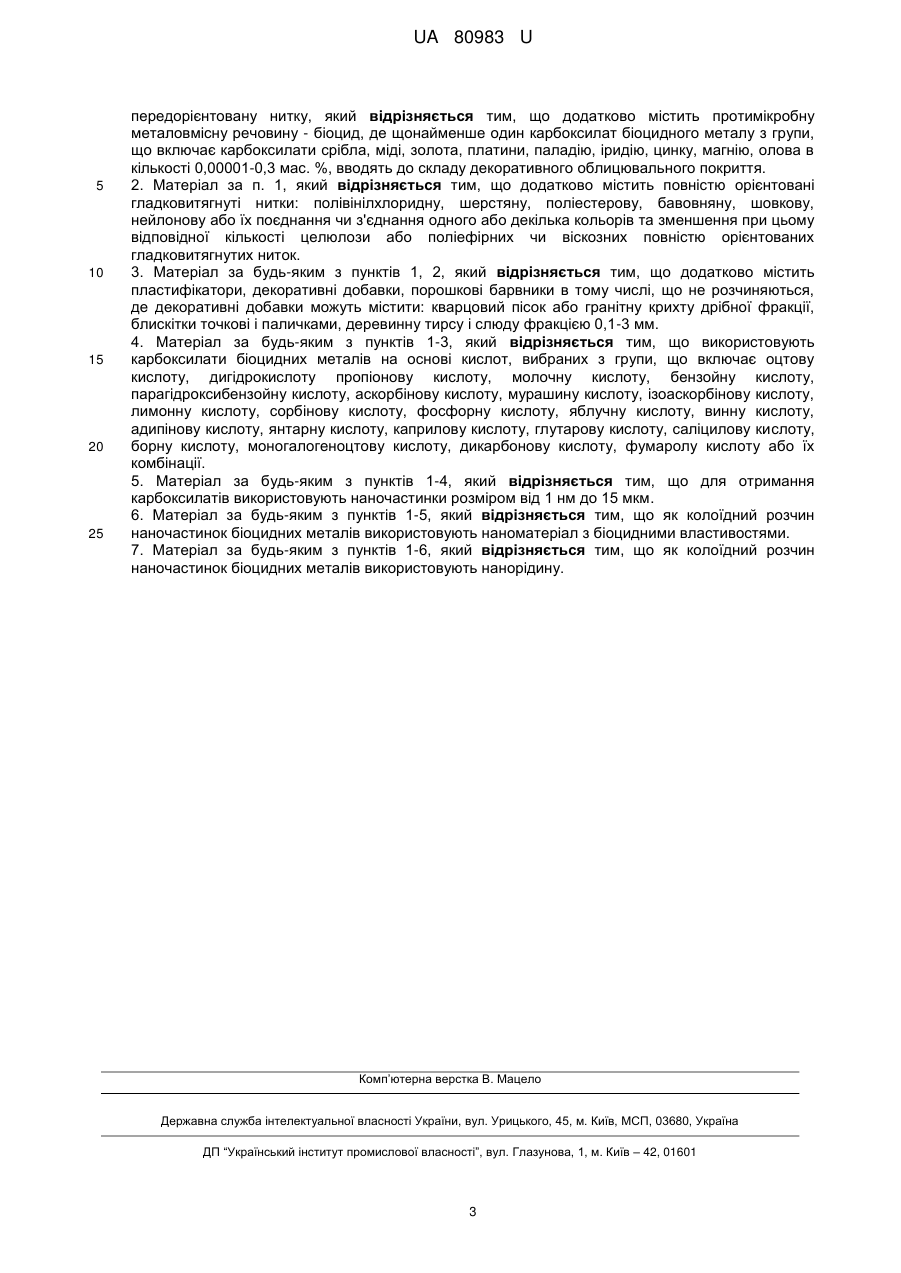 UA 80983 U

передорієнтовану нитку, який відрізняється тим, що додатково містить протимікробну металовмісну речовину - біоцид, де щонайменше один карбоксилат біоцидного металу з групи, що включає карбоксилати срібла, міді, золота, платини, паладію, іридію, цинку, магнію, олова в кількості 0,00001-0,3 мас. %, вводять до складу декоративного облицювального покриття.

5 2. Матеріал за п. 1, який відрізняється тим, що додатково містить повністю орієнтовані гладковитягнуті нитки: полівінілхлоридну, шерстяну, поліестерову, бавовняну, шовкову, нейлонову або їх поєднання чи з'єднання одного або декілька кольорів та зменшення при цьому відповідної кількості целюлози або поліефірних чи віскозних повністю орієнтованих гладковитягнутих ниток.

10 3. Матеріал за будь-яким з пунктів 1, 2, який відрізняється тим, що додатково містить пластифікатори, декоративні добавки, порошкові барвники в тому числі, що не розчиняються, де декоративні добавки можуть містити: кварцовий пісок або гранітну крихту дрібної фракції, блискітки точкові і паличками, деревинну тирсу і слюду фракцією 0,1-3 мм.

4. Матеріал за будь-яким з пунктів 1-3, який відрізняється тим, що використовують
15 карбоксилати біоцидних металів на основі кислот, вибраних з групи, що включає оцтову кислоту, дигідрокислоту пропіонову кислоту, молочну кислоту, бензойну кислоту, парагідроксибензойну кислоту, аскорбінову кислоту, мурашину кислоту, ізоаскорбінову кислоту, лимонну кислоту, сорбінову кислоту, фосфорну кислоту, яблучну кислоту, винну кислоту, адипінову кислоту, янтарну кислоту, каприлову кислоту, глутарову кислоту, саліцилову кислоту,
20 борну кислоту, моногалогеноцтову кислоту, дикарбонову кислоту, фумаролу кислоту або їх комбінації.

5. Матеріал за будь-яким з пунктів 1-4, який відрізняється тим, що для отримання карбоксилатів використовують наночастинки розміром від 1 нм до 15 мкм.

6. Матеріал за будь-яким з пунктів 1-5, який відрізняється тим, що як колоїдний розчин
25 наночастинок біоцидних металів використовують наноматеріал з біоцидними властивостями.

7. Матеріал за будь-яким з пунктів 1-6, який відрізняється тим, що як колоїдний розчин наночастинок біоцидних металів використовують нанорідину.

Комп'ютерна верстка В. Мацело

Державна служба інтелектуальної власності України, вул. Урицького, 45, м. Київ, МСП, 03680, Україна

ДП "Український інститут промислової власності", вул. Глазунова, 1, м. Київ – 42, 01601

3